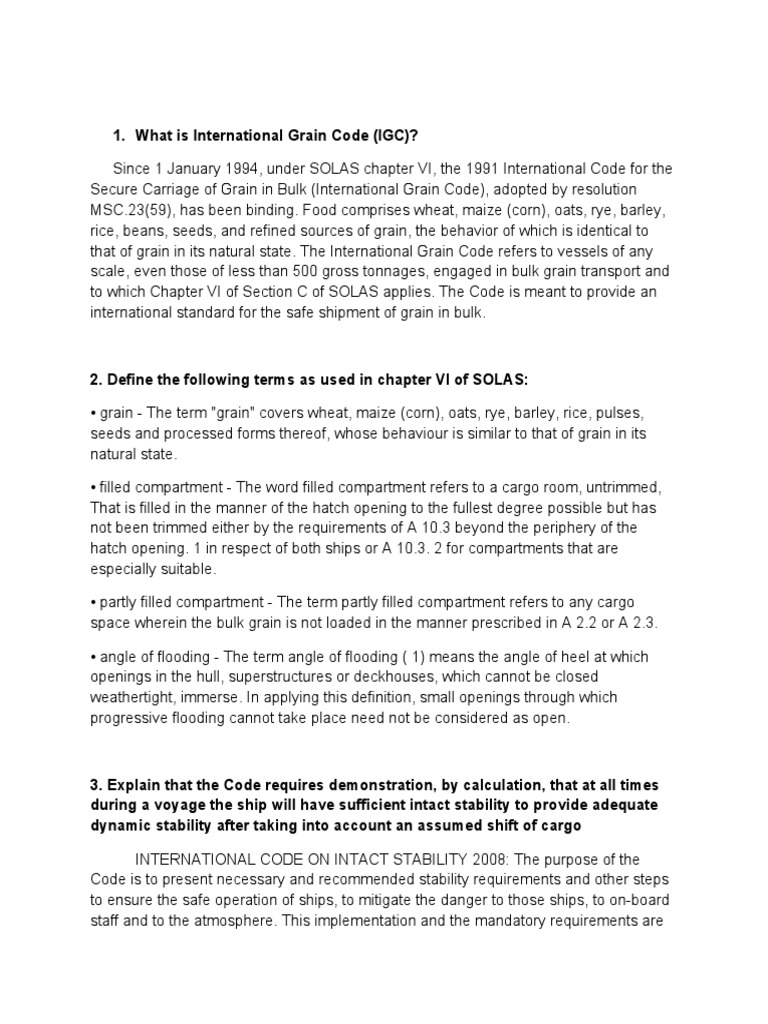 1. What is International Grain Code (IGC)?

Since 1 January 1994, under SOLAS chapter VI, the 1991 International Code for the Secure Carriage of Grain in Bulk (International Grain Code), adopted by resolution MSC.23(59), has been binding. Food comprises wheat, maize (corn), oats, rye, barley, rice, beans, seeds, and refined sources of grain, the behavior of which is identical to that of grain in its natural state. The International Grain Code refers to vessels of any scale, even those of less than 500 gross tonnages, engaged in bulk grain transport and to which Chapter VI of Section C of SOLAS applies. The Code is meant to provide an international standard for the safe shipment of grain in bulk.

2. Define the following terms as used in chapter VI of SOLAS:

• grain - The term "grain" covers wheat, maize (corn), oats, rye, barley, rice, pulses, seeds and processed forms thereof, whose behaviour is similar to that of grain in its natural state.

• filled compartment - The word filled compartment refers to a cargo room, untrimmed, That is filled in the manner of the hatch opening to the fullest degree possible but has not been trimmed either by the requirements of A 10.3 beyond the periphery of the hatch opening. 1 in respect of both ships or A 10.3. 2 for compartments that are especially suitable.

• partly filled compartment - The term partly filled compartment refers to any cargo space wherein the bulk grain is not loaded in the manner prescribed in A 2.2 or A 2.3.

• angle of flooding - The term angle of flooding ( 1) means the angle of heel at which openings in the hull, superstructures or deckhouses, which cannot be closed weathertight, immerse. In applying this definition, small openings through which progressive flooding cannot take place need not be considered as open.

3. Explain that the Code requires demonstration, by calculation, that at all times during a voyage the ship will have sufficient intact stability to provide adequate dynamic stability after taking into account an assumed shift of cargo

INTERNATIONAL CODE ON INTACT STABILITY 2008: The purpose of the Code is to present necessary and recommended stability requirements and other steps to ensure the safe operation of ships, to mitigate the danger to those ships, to on-board staff and to the atmosphere. This implementation and the mandatory requirements are